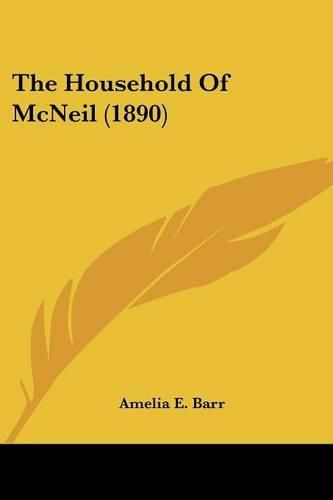 The Household Of McNeil (1890)

Amelia E. Barr